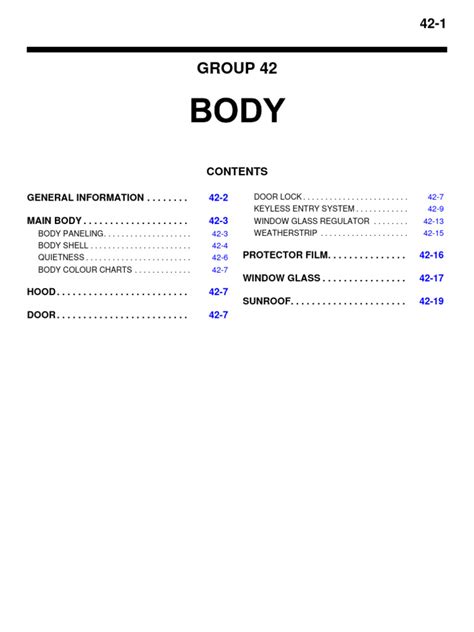 42-1

GROUP 42

BODY

CONTENTS

GENERAL INFORMATION . . . . . . . . 42-2

MAIN BODY . . . . . . . . . . . . . . . . . . . . 42-3
BODY PANELING. . . . . . . . . . . . . . . . . . . . 42-3
BODY SHELL . . . . . . . . . . . . . . . . . . . . . . . 42-4
QUIETNESS . . . . . . . . . . . . . . . . . . . . . . . . 42-6
BODY COLOUR CHARTS . . . . . . . . . . . . . 42-7

HOOD . . . . . . . . . . . . . . . . . . . . . . . . . 42-7

DOOR . . . . . . . . . . . . . . . . . . . . . . . . . 42-7

DOOR LOCK . . . . . . . . . . . . . . . . . . . . . . . . 42-7
KEYLESS ENTRY SYSTEM . . . . . . . . . . . . 42-9
WINDOW GLASS REGULATOR . . . . . . . . 42-13
WEATHERSTRIP . . . . . . . . . . . . . . . . . . . . 42-15

PROTECTOR FILM. . . . . . . . . . . . . . . 42-16

WINDOW GLASS . . . . . . . . . . . . . . . . 42-17

SUNROOF. . . . . . . . . . . . . . . . . . . . . . 42-19